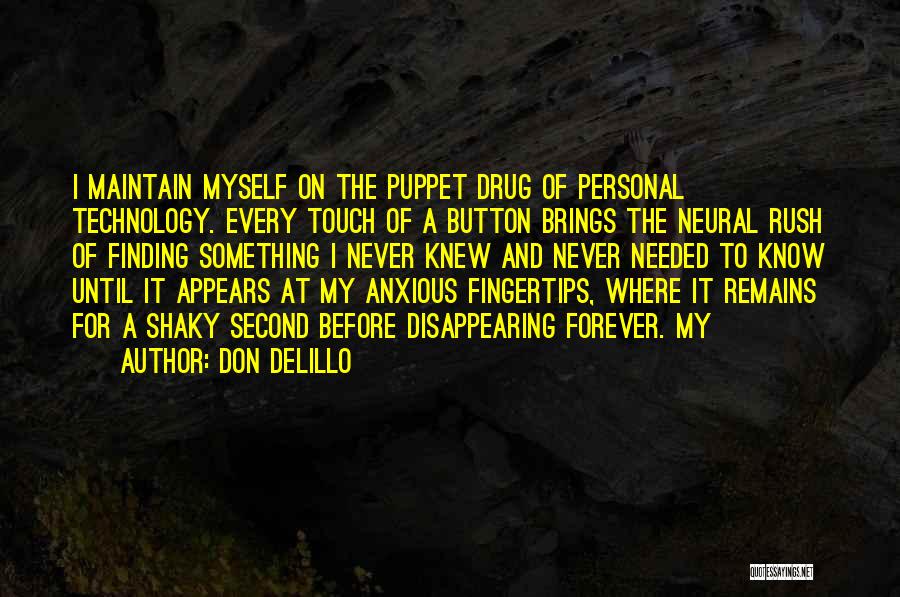 I MAINTAIN MYSELF ON THE PUPPET DRUG OF PERSONAL TECHNOLOGY. EVERY TOUCH OF A BUTTON BRINGS THE NEURAL RUSH OF FINDING SOMETHING I NEVER KNEW AND NEVER NEEDED TO KNOW UNTIL IT APPEARS AT MY ANXIOUS FINGERTIPS, WHERE IT REMAINS FOR A SHAKY SECOND BEFORE DISAPPEARING FOREVER. MY

AUTHOR: DON DELILLO

QUOTESSAYINGS.NET